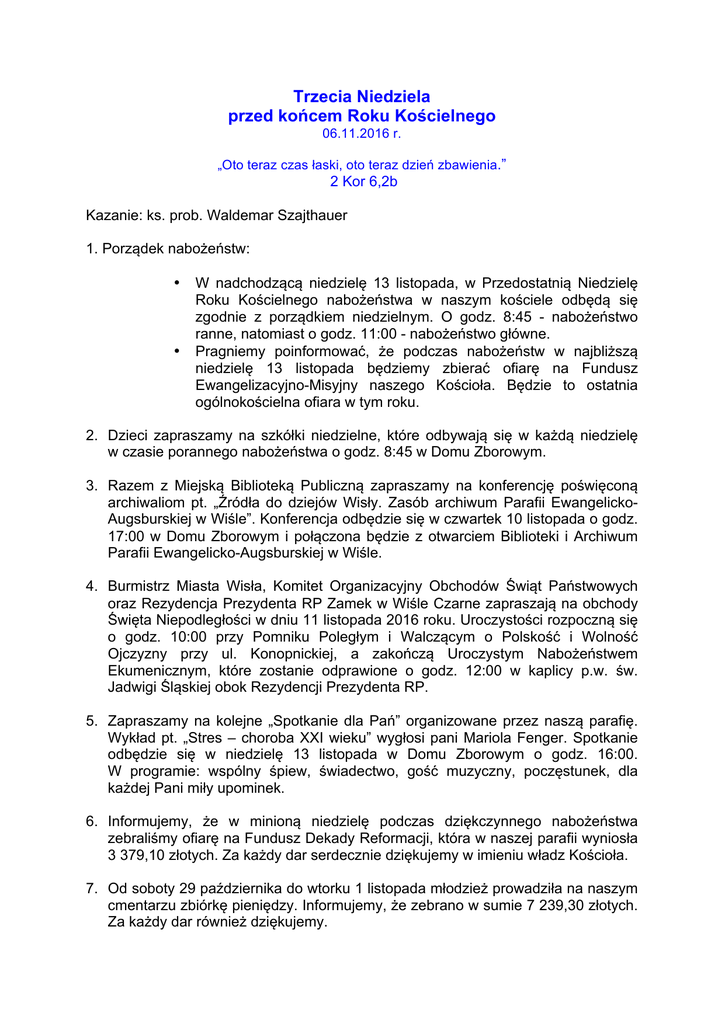 Trzecia Niedziela
przed końcem Roku Kościelnego
06.11.2016 r.

„Oto teraz czas łaski, oto teraz dzień zbawienia."
2 Kor 6,2b

Kazanie: ks. prob. Waldemar Szajthauer

1. Porządek nabożeństw:

• W nadchodzącą niedzielę 13 listopada, w Przedostatnią Niedzielę Roku Kościelnego nabożeństwa w naszym kościele odbędą się zgodnie z porządkiem niedzielnym. O godz. 8:45 - nabożeństwo ranne, natomiast o godz. 11:00 - nabożeństwo główne.
• Pragniemy poinformować, że podczas nabożeństw w najbliższą niedzielę 13 listopada będziemy zbierać ofiarę na Fundusz Ewangelizacyjno-Misyjny naszego Kościoła. Będzie to ostatnia ogólnokościelna ofiara w tym roku.

2. Dzieci zapraszamy na szkółki niedzielne, które odbywają się w każdą niedzielę w czasie porannego nabożeństwa o godz. 8:45 w Domu Zborowym.

3. Razem z Miejską Biblioteką Publiczną zapraszamy na konferencję poświęconą archiwaliom pt. „Źródła do dziejów Wisły. Zasób archiwum Parafii Ewangelicko-Augsburskiej w Wiśle". Konferencja odbędzie się w czwartek 10 listopada o godz. 17:00 w Domu Zborowym i połączona będzie z otwarciem Biblioteki i Archiwum Parafii Ewangelicko-Augsburskiej w Wiśle.

4. Burmistrz Miasta Wisła, Komitet Organizacyjny Obchodów Świąt Państwowych oraz Rezydencja Prezydenta RP Zamek w Wiśle Czarne zapraszają na obchody Święta Niepodległości w dniu 11 listopada 2016 roku. Uroczystości rozpoczną się o godz. 10:00 przy Pomniku Poległym i Walczącym o Polskość i Wolność Ojczyzny przy ul. Konopnickiej, a zakończą Uroczystym Nabożeństwem Ekumenicznym, które zostanie odprawione o godz. 12:00 w kaplicy p.w. św. Jadwigi Śląskiej obok Rezydencji Prezydenta RP.

5. Zapraszamy na kolejne „Spotkanie dla Pań" organizowane przez naszą parafię. Wykład pt. „Stres – choroba XXI wieku" wygłosi pani Mariola Fenger. Spotkanie odbędzie się w niedzielę 13 listopada w Domu Zborowym o godz. 16:00. W programie: wspólny śpiew, świadectwo, gość muzyczny, poczęstunek, dla każdej Pani miły upominek.

6. Informujemy, że w minioną niedzielę podczas dziękczynnego nabożeństwa zebraliśmy ofiarę na Fundusz Dekady Reformacji, która w naszej parafii wyniosła 3 379,10 złotych. Za każdy dar serdecznie dziękujemy w imieniu władz Kościoła.

7. Od soboty 29 października do wtorku 1 listopada młodzież prowadziła na naszym cmentarzu zbiórkę pieniędzy. Informujemy, że zebrano w sumie 7 239,30 złotych. Za każdy dar również dziękujemy.